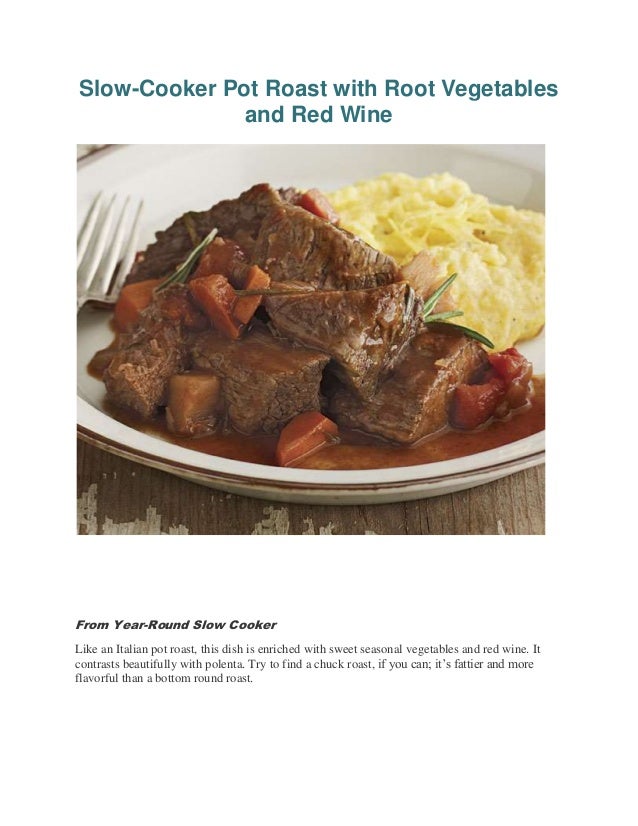 Slow-Cooker Pot Roast with Root Vegetables and Red Wine

From Year-Round Slow Cooker

Like an Italian pot roast, this dish is enriched with sweet seasonal vegetables and red wine. It contrasts beautifully with polenta. Try to find a chuck roast, if you can; it's fattier and more flavorful than a bottom round roast.